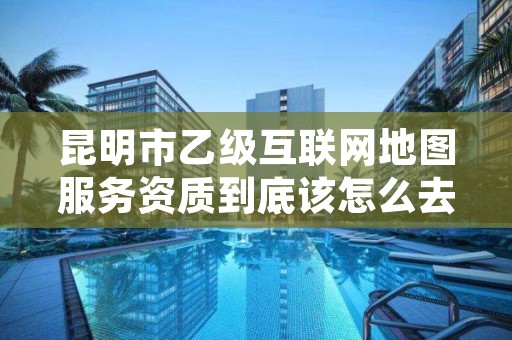 昆明市乙级互联网地图服务资质到底该怎么去